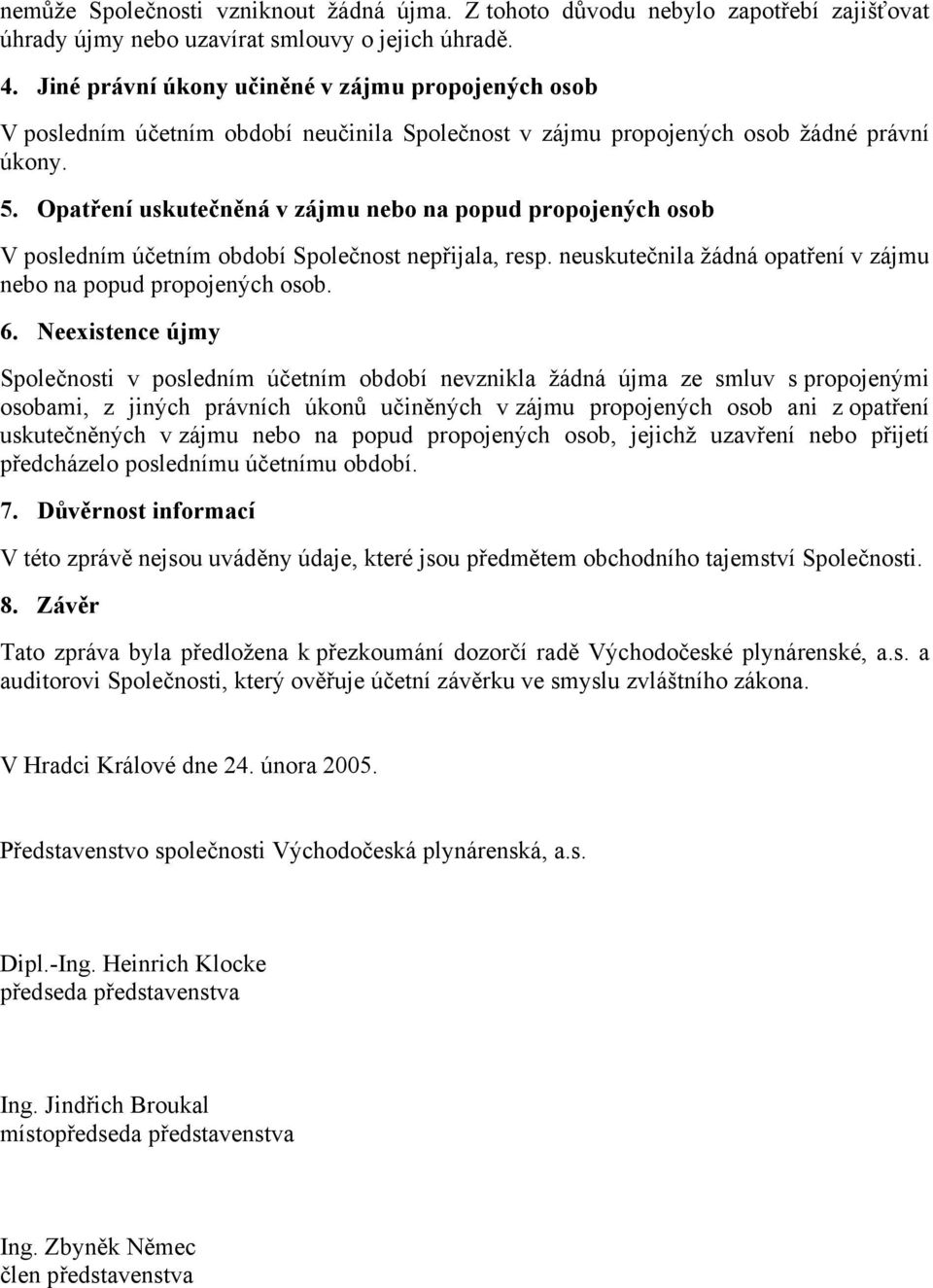 nemůže Společnosti vzniknout žádná újma. Z tohoto důvodu nebylo zapotřebí zajišťovat úhrady újmy nebo uzavírat smlouvy o jejich úhradě.

4. Jiné právní úkony učiněné v zájmu propojených osob

V posledním účetním období neučinila Společnost v zájmu propojených osob žádné právní úkony.

5. Opatření uskutečněná v zájmu nebo na popud propojených osob

V posledním účetním období Společnost nepřijala, resp. neuskutečnila žádná opatření v zájmu nebo na popud propojených osob.

6. Neexistence újmy

Společnosti v posledním účetním období nevznikla žádná újma ze smluv s propojenými osobami, z jiných právních úkonů učiněných v zájmu propojených osob ani z opatření uskutečněných v zájmu nebo na popud propojených osob, jejichž uzavření nebo přijetí předcházelo poslednímu účetnímu období.

7. Důvěrnost informací

V této zprávě nejsou uváděny údaje, které jsou předmětem obchodního tajemství Společnosti.

8. Závěr

Tato zpráva byla předložena k přezkoumání dozorčí radě Východočeské plynárenské, a.s. a auditorovi Společnosti, který ověřuje účetní závěrku ve smyslu zvláštního zákona.

V Hradci Králové dne 24. února 2005.

Představenstvo společnosti Východočeská plynárenská, a.s.

Dipl.-Ing. Heinrich Klocke
předseda představenstva

Ing. Jindřich Broukal
místopředseda představenstva

Ing. Zbyněk Němec
člen představenstva